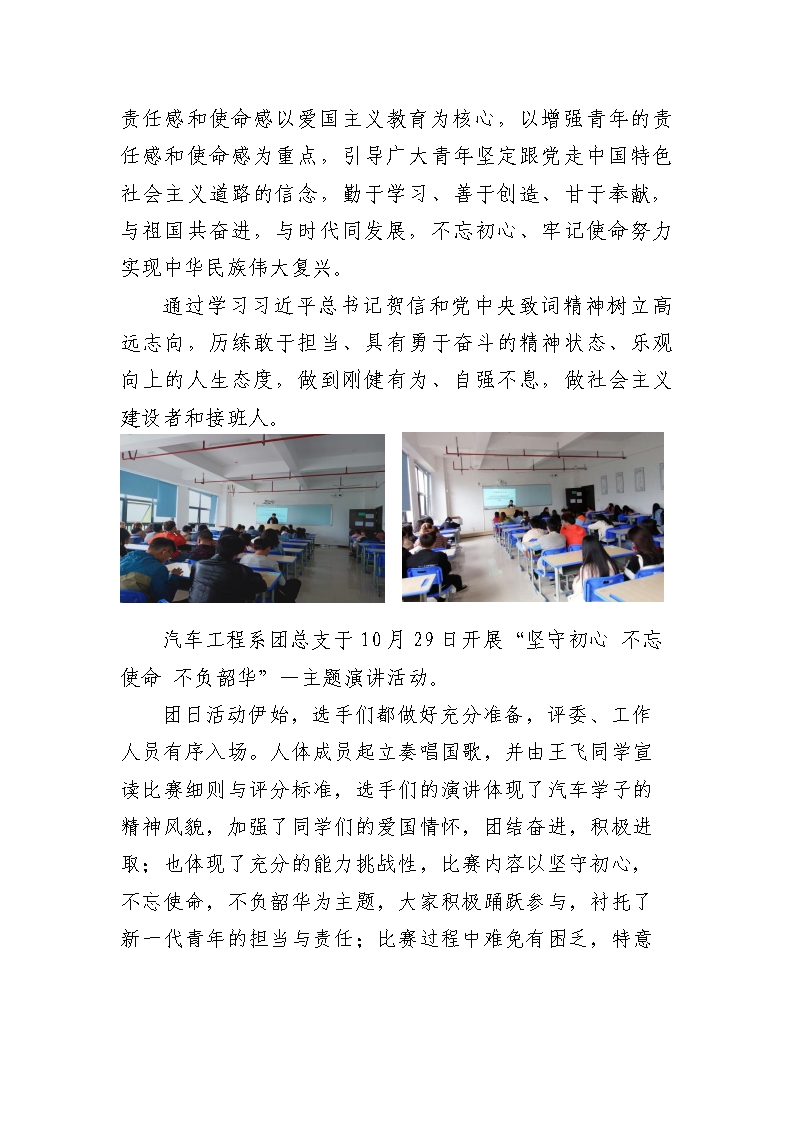 责任感和使命感以爱国主义教育为核心，以增强青年的责任感和使命感为重点，引导广大青年坚定跟党走中国特色社会主义道路的信念，勤于学习、善于创造、甘于奉献，与祖国共奋进，与时代同发展，不忘初心、牢记使命努力实现中华民族伟大复兴。

通过学习习近平总书记贺信和党中央致词精神树立高远志向，历练敢于担当、具有勇于奋斗的精神状态、乐观向上的人生态度，做到刚健有为、自强不息，做社会主义建设者和接班人。

汽车工程系团总支于10月29日开展“坚守初心 不忘使命 不负韶华”—主题演讲活动。

团日活动伊始，选手们都做好充分准备，评委、工作人员有序入场。人体成员起立奏唱国歌，并由王飞同学宣读比赛细则与评分标准，选手们的演讲体现了汽车学子的精神风貌，加强了同学们的爱国情怀，团结奋进，积极进取；也体现了充分的能力挑战性，比赛内容以坚守初心，不忘使命，不负韶华为主题，大家积极踊跃参与，衬托了新一代青年的担当与责任；比赛过程中难免有困乏，特意